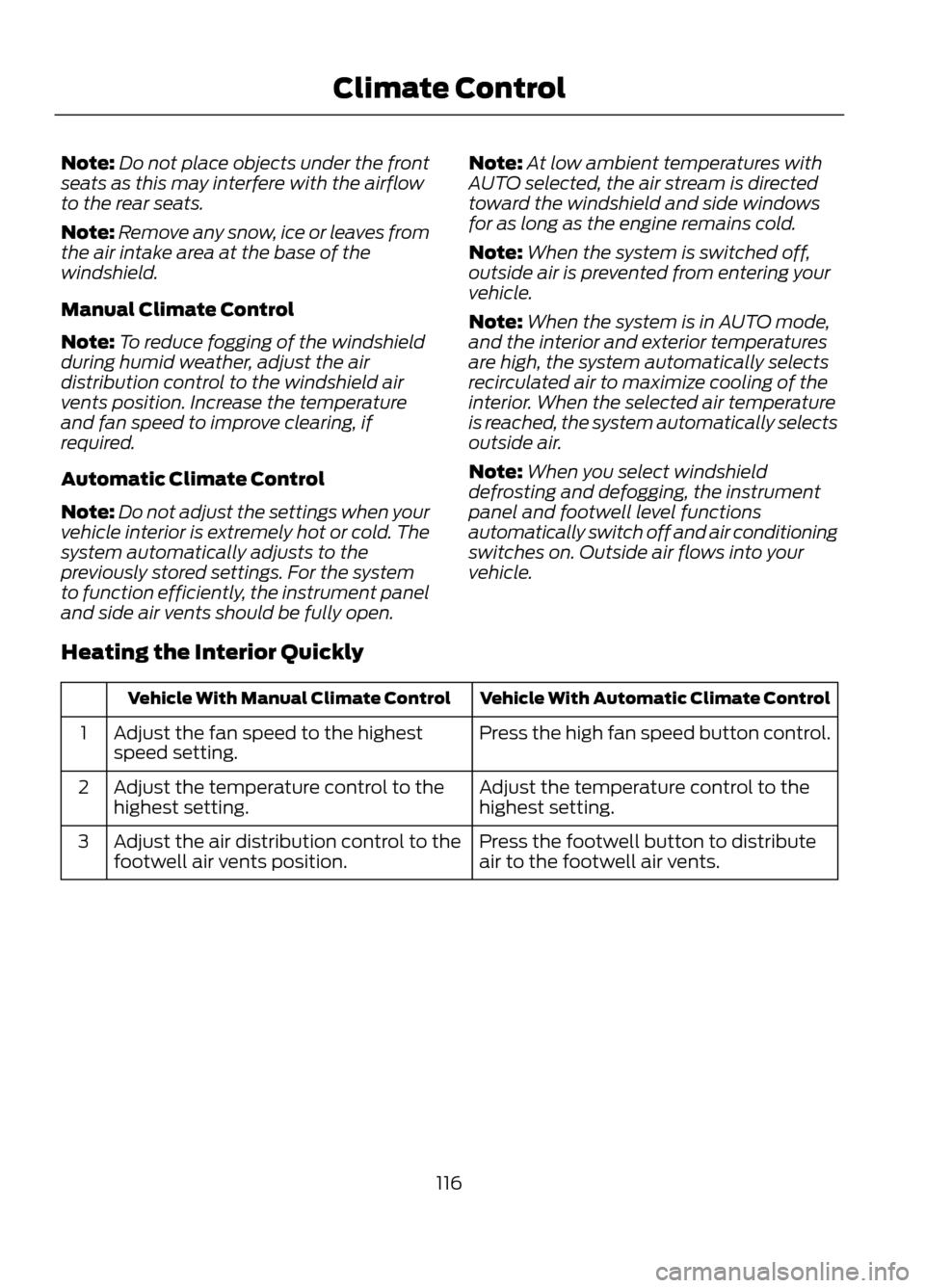 Climate Control

Note: Do not place objects under the front seats as this may interfere with the airflow to the rear seats.

Note: Remove any snow, ice or leaves from the air intake area at the base of the windshield.

Manual Climate Control

Note: To reduce fogging of the windshield during humid weather, adjust the air distribution control to the windshield air vents position. Increase the temperature and fan speed to improve clearing, if required.

Automatic Climate Control

Note: Do not adjust the settings when your vehicle interior is extremely hot or cold. The system automatically adjusts to the previously stored settings. For the system to function efficiently, the instrument panel and side air vents should be fully open.

Note: At low ambient temperatures with AUTO selected, the air stream is directed toward the windshield and side windows for as long as the engine remains cold.

Note: When the system is switched off, outside air is prevented from entering your vehicle.

Note: When the system is in AUTO mode, and the interior and exterior temperatures are high, the system automatically selects recirculated air to maximize cooling of the interior. When the selected air temperature is reached, the system automatically selects outside air.

Note: When you select windshield defrosting and defogging, the instrument panel and footwell level functions automatically switch off and air conditioning switches on. Outside air flows into your vehicle.

Heating the Interior Quickly

| | Vehicle With Manual Climate Control | Vehicle With Automatic Climate Control |
|---|---|---|
| 1 | Adjust the fan speed to the highest speed setting. | Press the high fan speed button control. |
| 2 | Adjust the temperature control to the highest setting. | Adjust the temperature control to the highest setting. |
| 3 | Adjust the air distribution control to the footwell air vents position. | Press the footwell button to distribute air to the footwell air vents. |

116

carmanualsonline.info